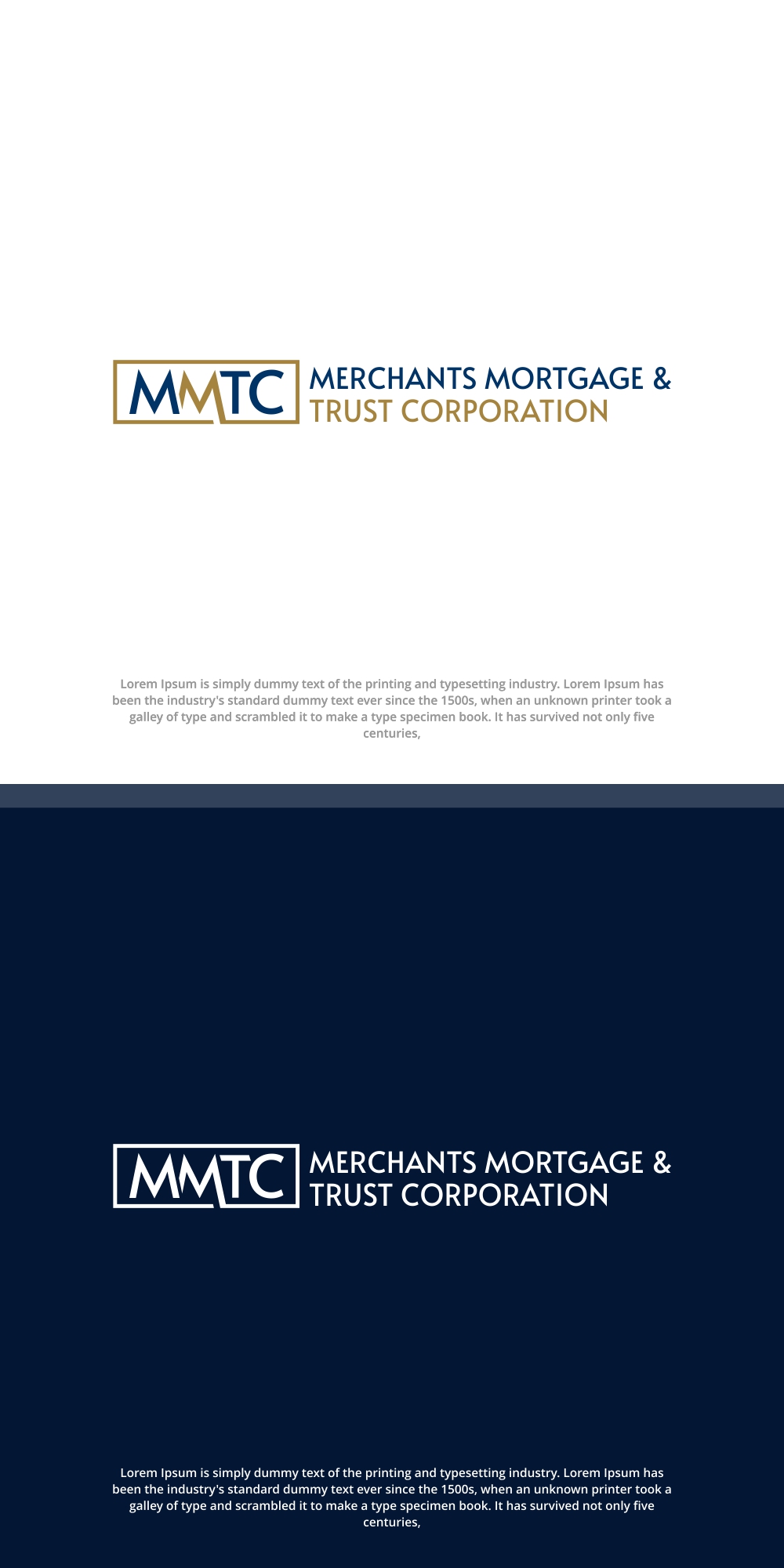 MMTC

MERCHANTS MORTGAGE &
TRUST CORPORATION

Lorem Ipsum is simply dummy text of the printing and typesetting industry. Lorem Ipsum has been the industry's standard dummy text ever since the 1500s, when an unknown printer took a galley of type and scrambled it to make a type specimen book. It has survived not only five centuries,

MMTC

MERCHANTS MORTGAGE &
TRUST CORPORATION

Lorem Ipsum is simply dummy text of the printing and typesetting industry. Lorem Ipsum has been the industry's standard dummy text ever since the 1500s, when an unknown printer took a galley of type and scrambled it to make a type specimen book. It has survived not only five centuries,